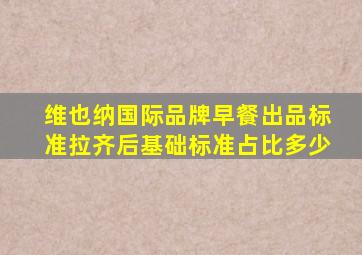 维也纳国际品牌早餐出品标准拉齐后基础标准占比多少